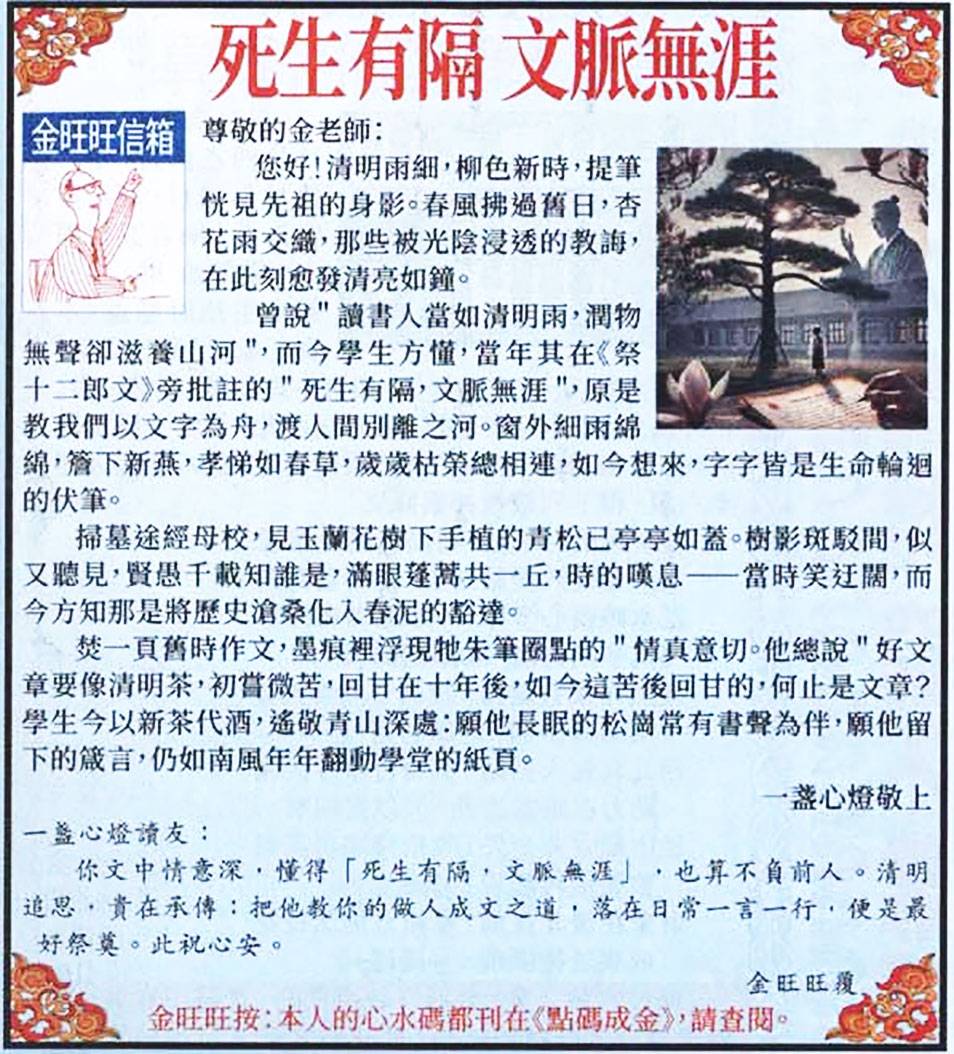 死生有隔 文脈無涯

金旺旺信箱

尊敬的金老師：

您好！清明雨細，柳色新時，提筆恍見先祖的身影。春風拂過舊日，杏花雨交織，那些被光陰浸透的教誨，在此刻愈發清亮如鐘。

曾說"讀書人當如清明雨，潤物無聲卻滋養山河"，而今學生方懂，當年其在《祭十二郎文》旁批註的"死生有隔，文脈無涯"，原是教我們以文字為舟，渡人間別離之河。窗外細雨綿綿，簷下新燕，孝悌如春草，歲歲枯榮總相連，如今想來，字字皆是生命輪迴的伏筆。

掃墓途經母校，見玉蘭花樹下手植的青松已亭亭如蓋。樹影斑駁間，似又聽見，賢愚千載知誰是，滿眼蓬蒿共一丘，時的嘆息——當時笑迂闊，而今方知那是將歷史滄桑化入春泥的豁達。

焚一頁舊時作文，墨痕裡浮現牠朱筆圈點的"情真意切。他總說"好文章要像清明茶，初嘗微苦，回甘在十年後，如今這苦後回甘的，何止是文章？學生今以新茶代酒，遙敬青山深處：願他長眠的松崗常有書聲為伴，願他留下的箴言，仍如南風年年翻動學堂的紙頁。

一盞心燈敬上

一盞心燈讀友：

你文中情意深，懂得「死生有隔，文脈無涯」，也算不負前人。清明追思，貴在承傳：把他教你的做人成文之道，落在日常一言一行，便是最好祭奠。此祝心安。

金旺旺覆

金旺旺按：本人的心水碼都刊在《點碼成金》，請查閱。